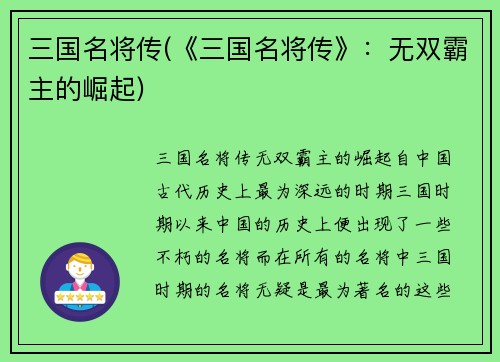 三国名将传(《三国名将传》：无双霸主的崛起)

三国名将传无双霸主的崛起自中国古代历史上最为深远的时期三国时期以来中国的历史上便出现了一些不朽的名将而在所有的名将中三国时期的名将无疑是最为著名的这些